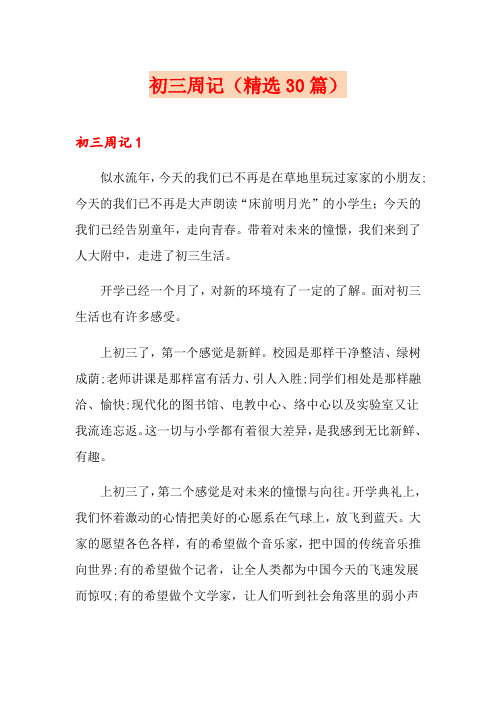 初三周记（精选30篇）

初三周记1

似水流年，今天的我们已不再是在草地里玩过家家的小朋友;今天的我们已不再是大声朗读“床前明月光”的小学生;今天的我们已经告别童年，走向青春。带着对未来的憧憬，我们来到了人大附中，走进了初三生活。

开学已经一个月了，对新的环境有了一定的了解。面对初三生活也有许多感受。

上初三了，第一个感觉是新鲜。校园是那样干净整洁、绿树成荫;老师讲课是那样富有活力、引人入胜;同学们相处是那样融洽、愉快;现代化的图书馆、电教中心、络中心以及实验室又让我流连忘返。这一切与小学都有着很大差异，是我感到无比新鲜、有趣。

上初三了，第二个感觉是对未来的憧憬与向往。开学典礼上，我们怀着激动的心情把美好的心愿系在气球上，放飞到蓝天。大家的愿望各色各样，有的希望做个音乐家，把中国的传统音乐推向世界;有的希望做个记者，让全人类都为中国今天的飞速发展而惊叹;有的希望做个文学家，让人们听到社会角落里的弱小声